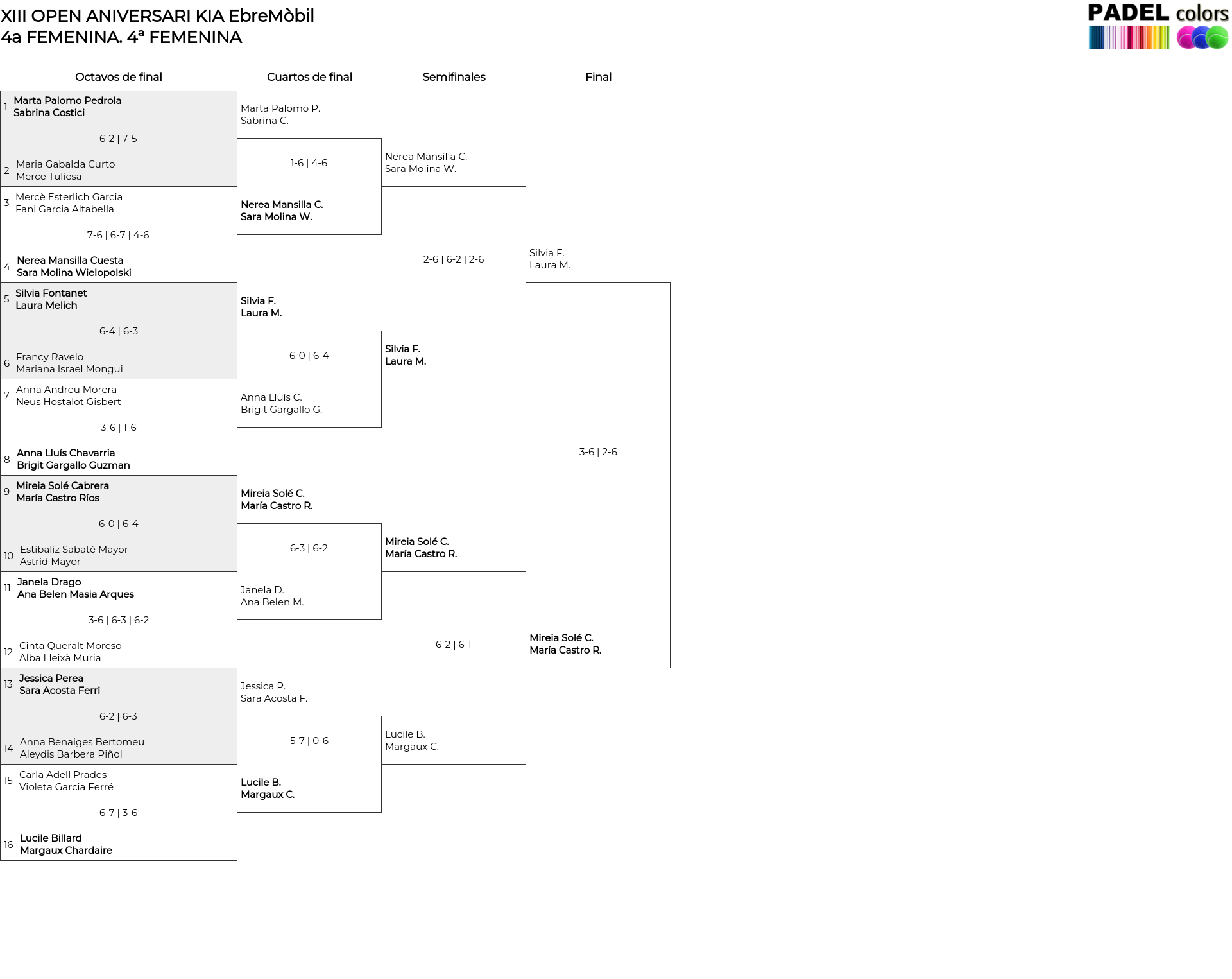 XIII OPEN ANIVERSARI KIA EbreMòbil
4a FEMENINA. 4ª FEMENINA

PADEL colors

Octavos de final

1 Marta Palomo Pedrola
Sabrina Costici

6-2 | 7-5

2 Maria Gabalda Curto
Merce Tuliesa

3 Mercè Esterlich Garcia
Fani Garcia Altabella

7-6 | 6-7 | 4-6

4 Nerea Mansilla Cuesta
Sara Molina Wielopolski

5 Silvia Fontanet
Laura Melich

6-4 | 6-3

6 Francy Ravelo
Mariana Israel Mongui

7 Anna Andreu Morera
Neus Hostalot Gisbert

3-6 | 1-6

8 Anna Lluís Chavarria
Brigit Gargallo Guzman

9 Mireia Solé Cabrera
María Castro Ríos

6-0 | 6-4

10 Estibaliz Sabaté Mayor
Astrid Mayor

11 Janela Drago
Ana Belen Masia Arques

3-6 | 6-3 | 6-2

12 Cinta Queralt Moreso
Alba Lleixà Muria

13 Jessica Perea
Sara Acosta Ferri

6-2 | 6-3

14 Anna Benaiges Bertomeu
Aleydis Barbera Piñol

15 Carla Adell Prades
Violeta Garcia Ferré

6-7 | 3-6

16 Lucile Billard
Margaux Chardaire

Cuartos de final

Marta Palomo P.
Sabrina C.

1-6 | 4-6

Nerea Mansilla C.
Sara Molina W.

Silvia F.
Laura M.

6-0 | 6-4

Anna Lluís C.
Brigit Gargallo G.

Mireia Solé C.
María Castro R.

6-3 | 6-2

Janela D.
Ana Belen M.

Jessica P.
Sara Acosta F.

5-7 | 0-6

Lucile B.
Margaux C.

Semifinales

Nerea Mansilla C.
Sara Molina W.

2-6 | 6-2 | 2-6

Silvia F.
Laura M.

Mireia Solé C.
María Castro R.

6-2 | 6-1

Lucile B.
Margaux C.

Final

Silvia F.
Laura M.

3-6 | 2-6

Mireia Solé C.
María Castro R.